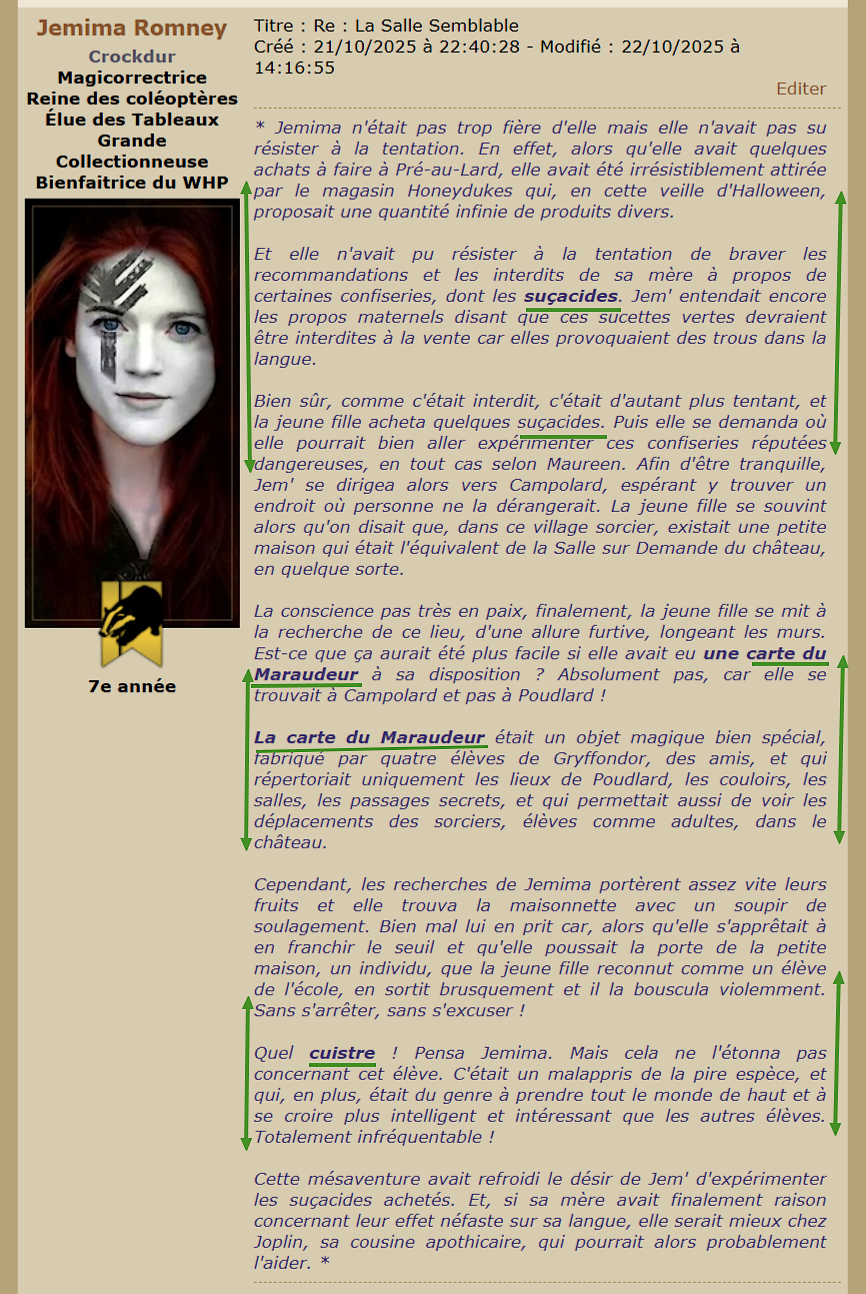 Jemima Romney
Crockdur
Magicorrectrice
Reine des coléoptères
Élue des Tableaux
Grande Collectionneuse
Bienfaitrice du WHP

7e année

Titre : Re : La Salle Semblable
Créé : 21/10/2025 à 22:40:28 - Modifié : 22/10/2025 à 14:16:55

Editer

* Jemima n'était pas trop fière d'elle mais elle n'avait pas su résister à la tentation. En effet, alors qu'elle avait quelques achats à faire à Pré-au-Lard, elle avait été irrésistiblement attirée par le magasin Honeydukes qui, en cette veille d'Halloween, proposait une quantité infinie de produits divers.

Et elle n'avait pu résister à la tentation de braver les recommandations et les interdits de sa mère à propos de certaines confiseries, dont les suçacides. Jem' entendait encore les propos maternels disant que ces sucettes vertes devraient être interdites à la vente car elles provoquaient des trous dans la langue.

Bien sûr, comme c'était interdit, c'était d'autant plus tentant, et la jeune fille acheta quelques suçacides. Puis elle se demanda où elle pourrait bien aller expérimenter ces confiseries réputées dangereuses, en tout cas selon Maureen. Afin d'être tranquille, Jem' se dirigea alors vers Campolard, espérant y trouver un endroit où personne ne la dérangerait. La jeune fille se souvint alors qu'on disait que, dans ce village sorcier, existait une petite maison qui était l'équivalent de la Salle sur Demande du château, en quelque sorte.

La conscience pas très en paix, finalement, la jeune fille se mit à la recherche de ce lieu, d'une allure furtive, longeant les murs. Est-ce que ça aurait été plus facile si elle avait eu une carte du Maraudeur à sa disposition ? Absolument pas, car elle se trouvait à Campolard et pas à Poudlard !

La carte du Maraudeur était un objet magique bien spécial, fabriqué par quatre élèves de Gryffondor, des amis, et qui répertoriait uniquement les lieux de Poudlard, les couloirs, les salles, les passages secrets, et qui permettait aussi de voir les déplacements des sorciers, élèves comme adultes, dans le château.

Cependant, les recherches de Jemima portèrent assez vite leurs fruits et elle trouva la maisonnette avec un soupir de soulagement. Bien mal lui en prit car, alors qu'elle s'apprêtait à en franchir le seuil et qu'elle poussait la porte de la petite maison, un individu, que la jeune fille reconnut comme un élève de l'école, en sortit brusquement et il la bouscula violemment. Sans s'arrêter, sans s'excuser !

Quel cuistre ! Pensa Jemima. Mais cela ne l'étonna pas concernant cet élève. C'était un malappris de la pire espèce, et qui, en plus, était du genre à prendre tout le monde de haut et à se croire plus intelligent et intéressant que les autres élèves. Totalement infréquentable !

Cette mésaventure avait refroidi le désir de Jem' d'expérimenter les suçacides achetés. Et, si sa mère avait finalement raison concernant leur effet néfaste sur sa langue, elle serait mieux chez Joplin, sa cousine apothicaire, qui pourrait alors probablement l'aider. *